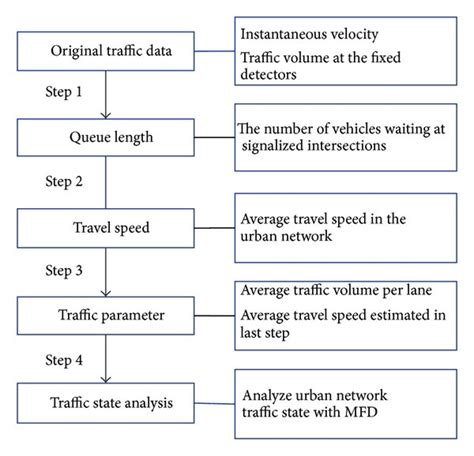 Original traffic data

Instantaneous velocity

Traffic volume at the fixed detectors

Step 1

Queue length

The number of vehicles waiting at signalized intersections

Step 2

Travel speed

Average travel speed in the urban network

Step 3

Traffic parameter

Average traffic volume per lane

Average travel speed estimated in last step

Step 4

Traffic state analysis

Analyze urban network traffic state with MFD